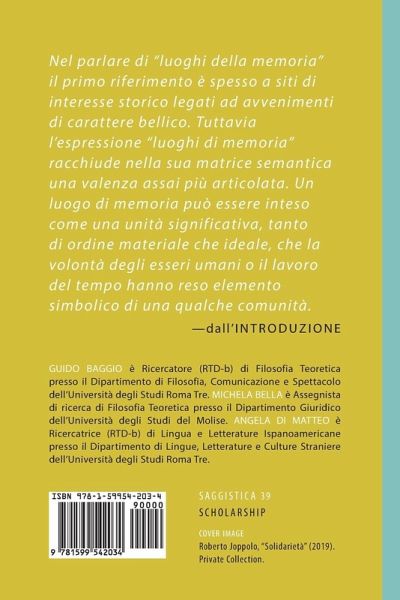 Nel parlare di "luoghi della memoria" il primo riferimento è spesso a siti di interesse storico legati ad avvenimenti di carattere bellico. Tuttavia l'espressione "luoghi di memoria" racchiude nella sua matrice semantica una valenza assai più articolata. Un luogo di memoria può essere inteso come una unità significativa, tanto di ordine materiale che ideale, che la volontà degli esseri umani o il lavoro del tempo hanno reso elemento simbolico di una qualche comunità.

—dall'INTRODUZIONE

GUIDO BAGGIO è Ricercatore (RTD-b) di Filosofia Teoretica presso il Dipartimento di Filosofia, Comunicazione e Spettacolo dell'Università degli Studi Roma Tre. MICHELA BELLA è Assegnista di ricerca di Filosofia Teoretica presso il Dipartimento Giuridico dell'Università degli Studi del Molise. ANGELA DI MATTEO è Ricercatrice (RTD-b) di Lingua e Letterature Ispanoamericane presso il Dipartimento di Lingue, Letterature e Culture Straniere dell'Università degli Studi Roma Tre.

ISBN 978-1-59954-203-4
90000
9 781599 542034

SAGGISTICA 39
SCHOLARSHIP

COVER IMAGE
Roberto Joppolo, "Solidarietà" (2019).
Private Collection.